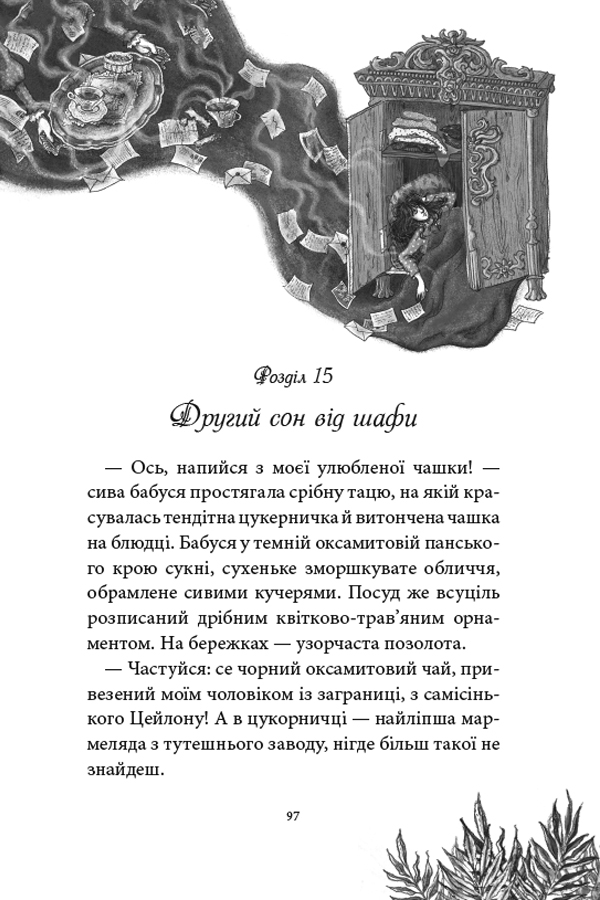 Розділ 15

Другий сон від шафи

— Ось, напийся з моєї улюбленої чашки! — сива бабуся простягала срібну тацю, на якій красувалась тендітна цукерничка й витончена чашка на блюдці. Бабуся у темній оксамитовій панського крою сукні, сухеньке зморшкувате обличчя, обрамлене сивими кучерями. Посуд же всуціль розписаний дрібним квітково-трав'яним орнаментом. На бережках — узорчаста позолота.

— Частуйся: се чорний оксамитовий чай, привезений моїм чоловіком із заграниці, з самісінького Цейлону! А в цукорничці — найліпша мармеляда з тутешнього заводу, нігде більш такої не знайдеш.

97